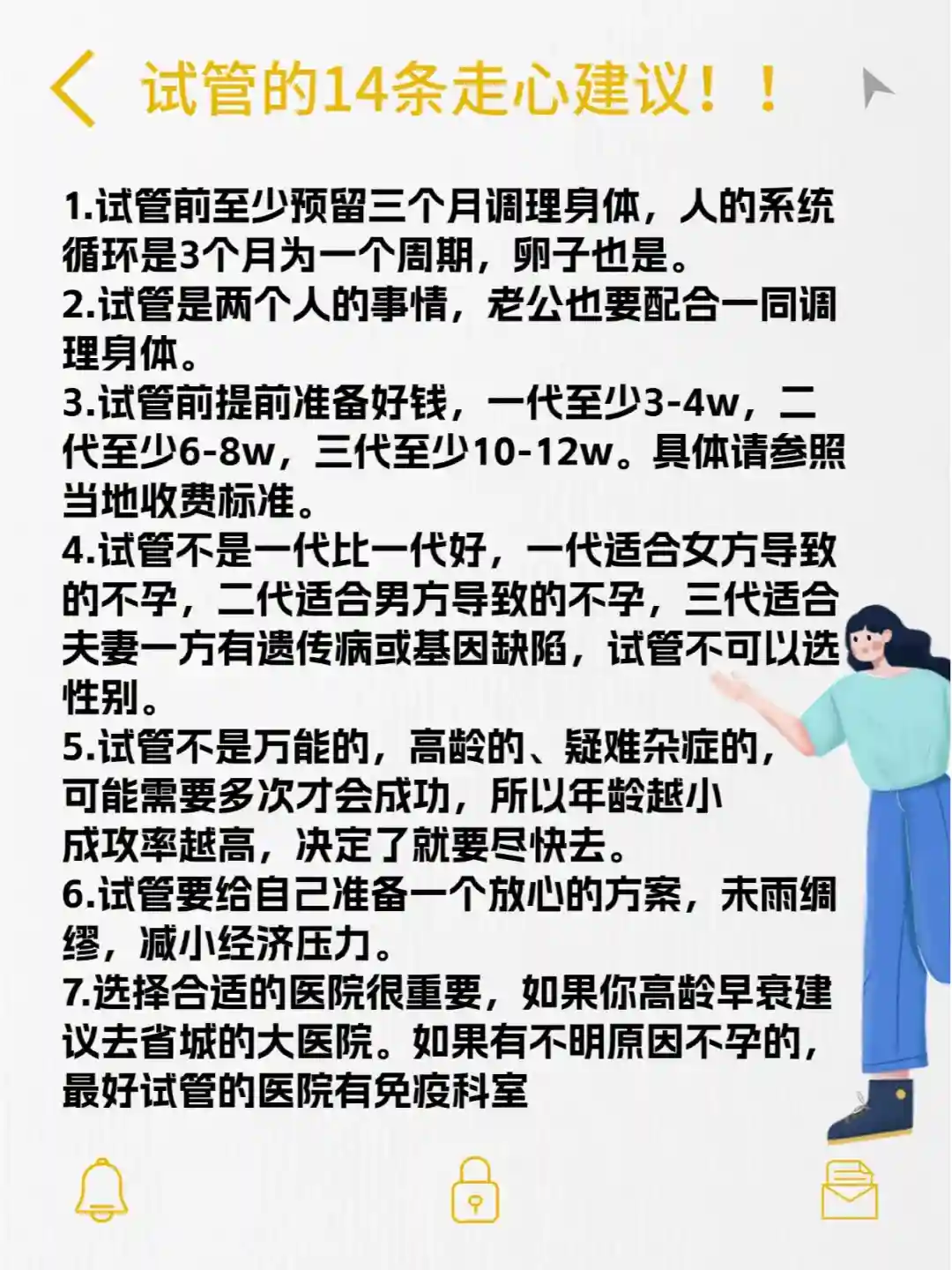 试管的14条走心建议！！

1.试管前至少预留三个月调理身体，人的系统循环是3个月为一个周期，卵子也是。
2.试管是两个人的事情，老公也要配合一同调理身体。
3.试管前提前准备好钱，一代至少3-4w，二代至少6-8w，三代至少10-12w。具体请参照当地收费标准。
4.试管不是一代比一代好，一代适合女方导致的不孕，二代适合男方导致的不孕，三代适合夫妻一方有遗传病或基因缺陷，试管不可以选性别。
5.试管不是万能的，高龄的、疑难杂症的，可能需要多次才会成功，所以年龄越小成攻率越高，决定了就要尽快去。
6.试管要给自己准备一个放心的方案，未雨绸缪，减小经济压力。
7.选择合适的医院很重要，如果你高龄早衰建议去省城的大医院。如果有不明原因不孕的，最好试管的医院有免疫科室